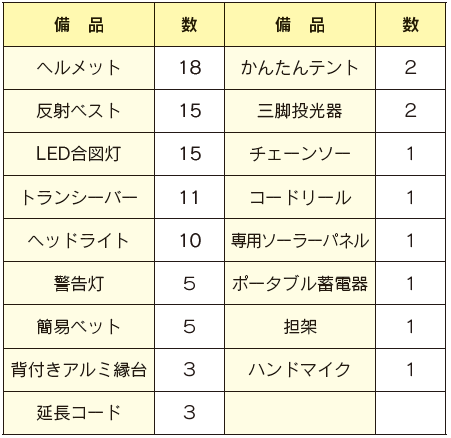 | 備　品 | 数 | 備　品 | 数 |
|---|---|---|---|
| ヘルメット | 18 | かんたんテント | 2 |
| 反射ベスト | 15 | 三脚投光器 | 2 |
| LED合図灯 | 15 | チェーンソー | 1 |
| トランシーバー | 11 | コードリール | 1 |
| ヘッドライト | 10 | 専用ソーラーパネル | 1 |
| 警告灯 | 5 | ポータブル蓄電器 | 1 |
| 簡易ベット | 5 | 担架 | 1 |
| 背付きアルミ縁台 | 3 | ハンドマイク | 1 |
| 延長コード | 3 | | |